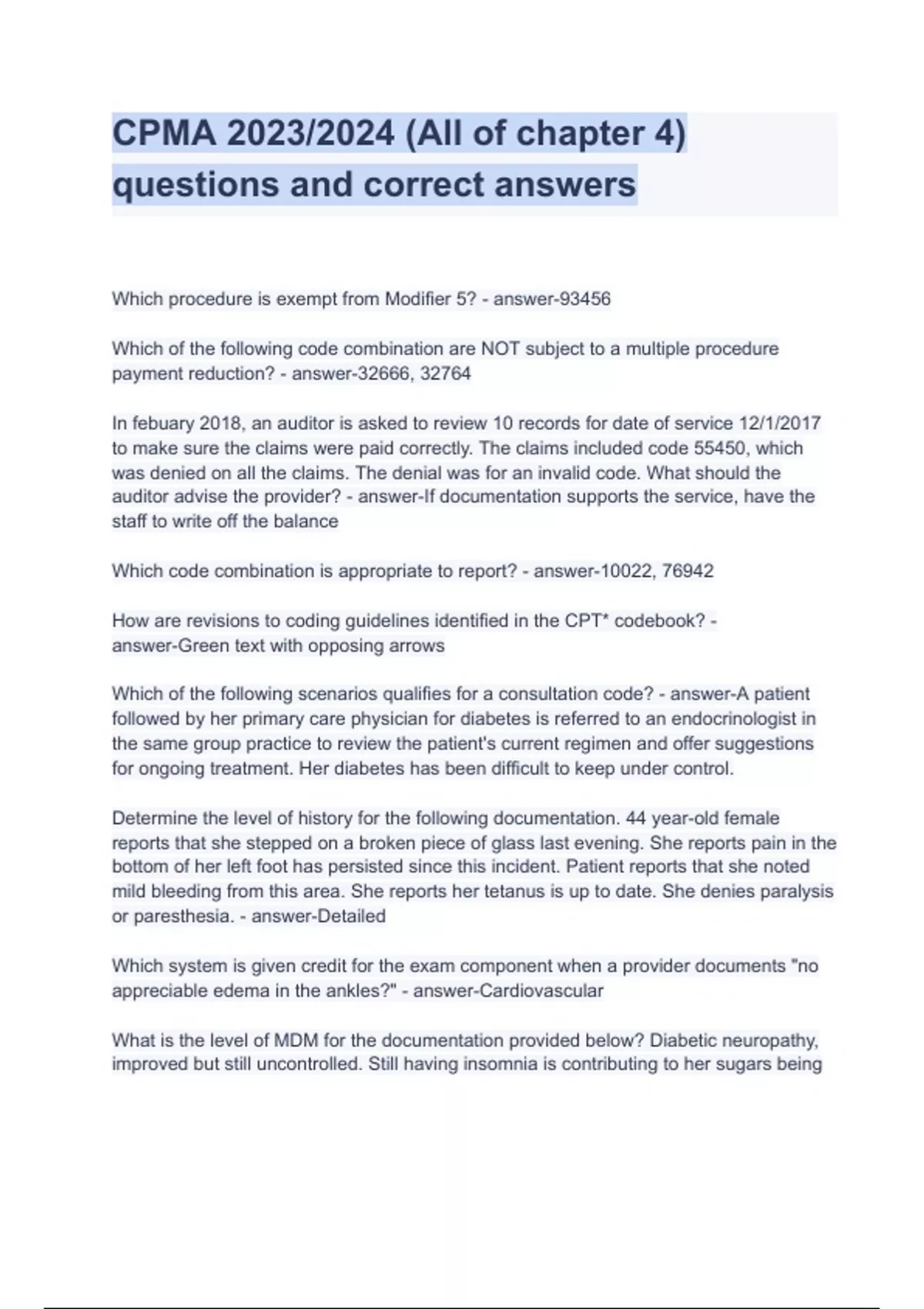 CPMA 2023/2024 (All of chapter 4) questions and correct answers

Which procedure is exempt from Modifier 5? - answer-93456

Which of the following code combination are NOT subject to a multiple procedure payment reduction? - answer-32666, 32764

In febuary 2018, an auditor is asked to review 10 records for date of service 12/1/2017 to make sure the claims were paid correctly. The claims included code 55450, which was denied on all the claims. The denial was for an invalid code. What should the auditor advise the provider? - answer-If documentation supports the service, have the staff to write off the balance

Which code combination is appropriate to report? - answer-10022, 76942

How are revisions to coding guidelines identified in the CPT* codebook? - answer-Green text with opposing arrows

Which of the following scenarios qualifies for a consultation code? - answer-A patient followed by her primary care physician for diabetes is referred to an endocrinologist in the same group practice to review the patient's current regimen and offer suggestions for ongoing treatment. Her diabetes has been difficult to keep under control.

Determine the level of history for the following documentation. 44 year-old female reports that she stepped on a broken piece of glass last evening. She reports pain in the bottom of her left foot has persisted since this incident. Patient reports that she noted mild bleeding from this area. She reports her tetanus is up to date. She denies paralysis or paresthesia. - answer-Detailed

Which system is given credit for the exam component when a provider documents "no appreciable edema in the ankles?" - answer-Cardiovascular

What is the level of MDM for the documentation provided below? Diabetic neuropathy, improved but still uncontrolled. Still having insomnia is contributing to her sugars being